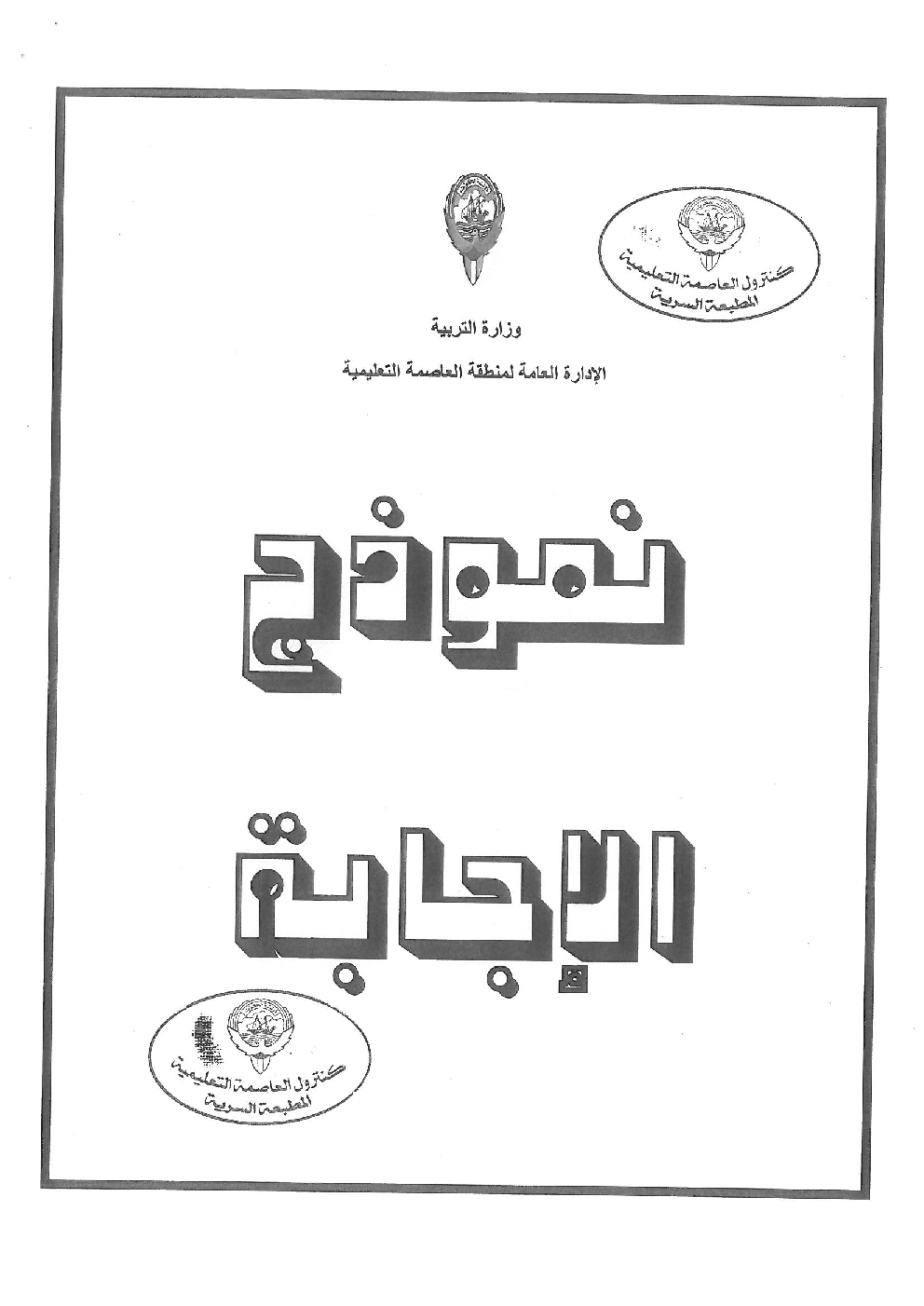 كنترول العاصمة التعليمية
المطبعة السرية

وزارة التربية
الإدارة العامة لمنطقة العاصمة التعليمية

نموذج
الإجابة

كنترول العاصمة التعليمية
المطبعة السرية